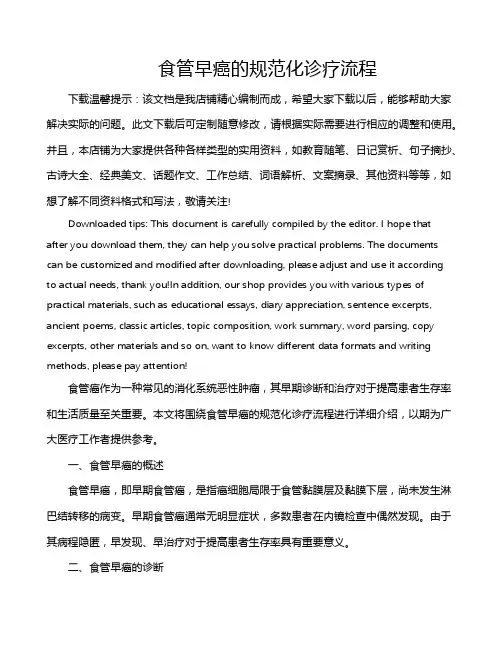 食管早癌的规范化诊疗流程

下载温馨提示：该文档是我店铺精心编制而成，希望大家下载以后，能够帮助大家解决实际的问题。此文下载后可定制随意修改，请根据实际需要进行相应的调整和使用。并且，本店铺为大家提供各种各样类型的实用资料，如教育随笔、日记赏析、句子摘抄、古诗大全、经典美文、话题作文、工作总结、词语解析、文案摘录、其他资料等等，如想了解不同资料格式和写法，敬请关注!

Downloaded tips: This document is carefully compiled by the editor. I hope that after you download them, they can help you solve practical problems. The documents can be customized and modified after downloading, please adjust and use it according to actual needs, thank you!In addition, our shop provides you with various types of practical materials, such as educational essays, diary appreciation, sentence excerpts, ancient poems, classic articles, topic composition, work summary, word parsing, copy excerpts, other materials and so on, want to know different data formats and writing methods, please pay attention!

食管癌作为一种常见的消化系统恶性肿瘤，其早期诊断和治疗对于提高患者生存率和生活质量至关重要。本文将围绕食管早癌的规范化诊疗流程进行详细介绍，以期为广大医疗工作者提供参考。

一、食管早癌的概述

食管早癌，即早期食管癌，是指癌细胞局限于食管黏膜层及黏膜下层，尚未发生淋巴结转移的病变。早期食管癌通常无明显症状，多数患者在内镜检查中偶然发现。由于其病程隐匿，早发现、早治疗对于提高患者生存率具有重要意义。

二、食管早癌的诊断